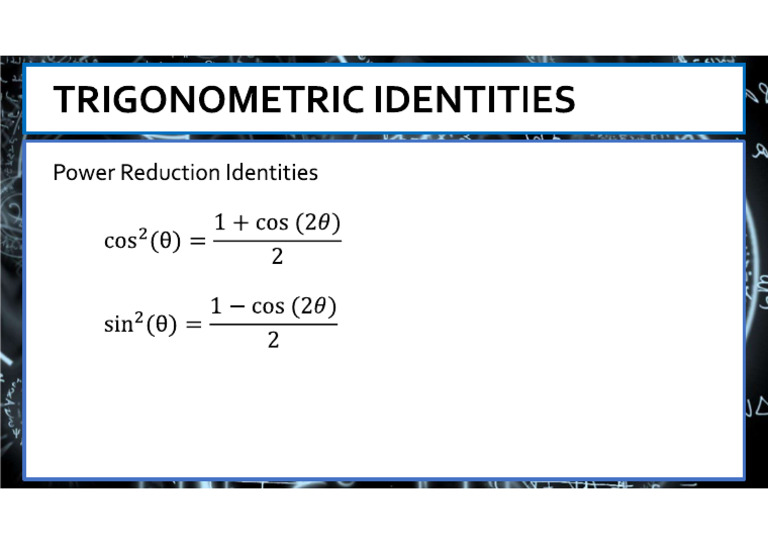 TRIGONOMETRIC IDENTITIES

Power Reduction Identities

$\cos^2(\theta) = \frac{1 + \cos(2\theta)}{2}$

$\sin^2(\theta) = \frac{1 - \cos(2\theta)}{2}$